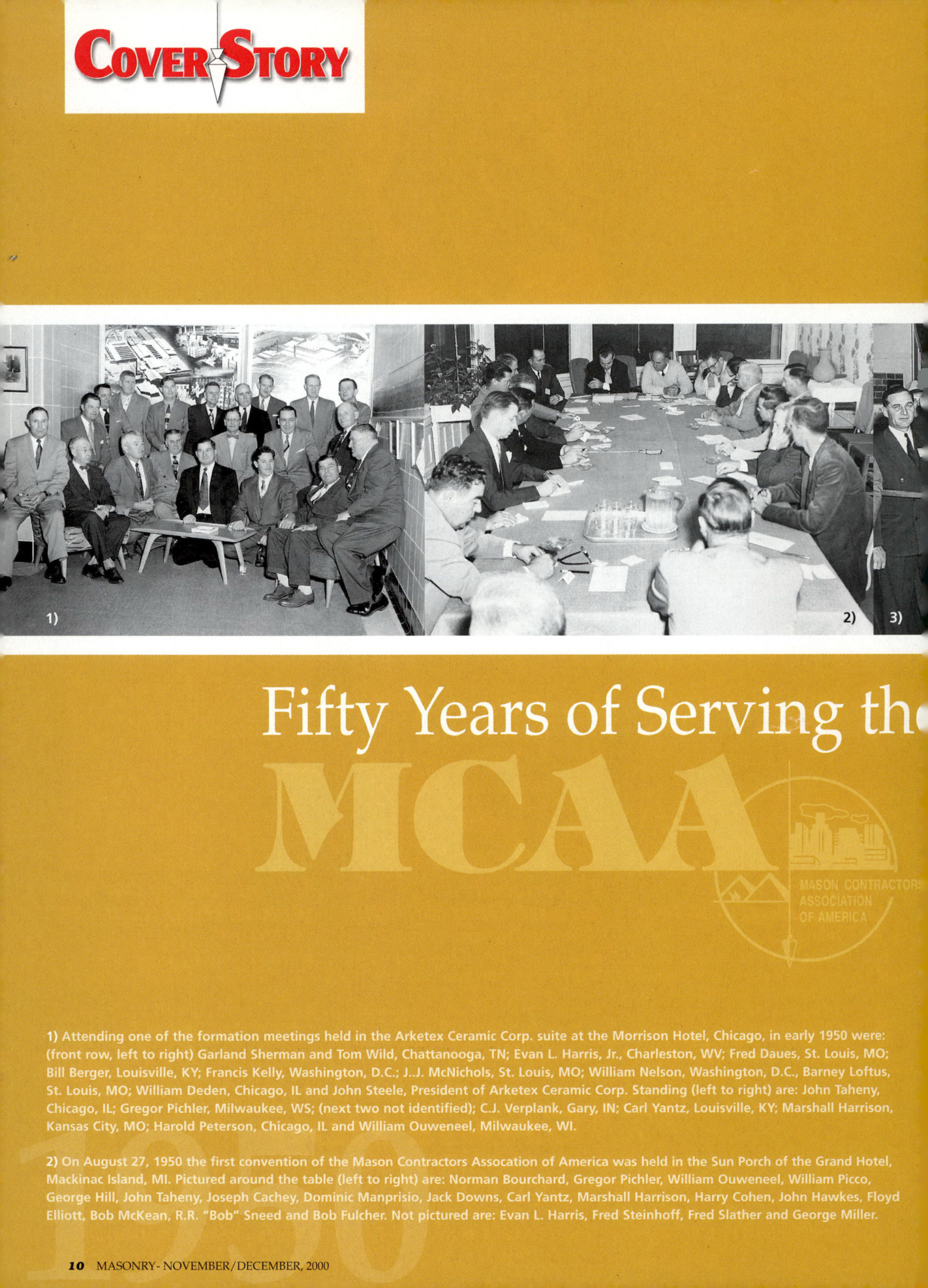 COVER STORY

1)

2)

3)

Fifty Years of Serving th

MCAA

MASON CONTRACTORS ASSOCIATION OF AMERICA

1) Attending one of the formation meetings held in the Arketex Ceramic Corp. suite at the Morrison Hotel, Chicago, in early 1950 were: (front row, left to right) Garland Sherman and Tom Wild, Chattanooga, TN; Evan L. Harris, Jr., Charleston, WV; Fred Daues, St. Louis, MO; Bill Berger, Louisville, KY; Francis Kelly, Washington, D.C.; J..J. McNichols, St. Louis, MO; William Nelson, Washington, D.C., Barney Loftus, St. Louis, MO; William Deden, Chicago, IL and John Steele, President of Arketex Ceramic Corp. Standing (left to right) are: John Taheny, Chicago, IL; Gregor Pichler, Milwaukee, WS; (next two not identified); C.J. Verplank, Gary, IN; Carl Yantz, Louisville, KY; Marshall Harrison, Kansas City, MO; Harold Peterson, Chicago, IL and William Ouweneel, Milwaukee, WI.

2) On August 27, 1950 the first convention of the Mason Contractors Assocation of America was held in the Sun Porch of the Grand Hotel, Mackinac Island, MI. Pictured around the table (left to right) are: Norman Bourchard, Gregor Pichler, William Ouweneel, William Picco, George Hill, John Taheny, Joseph Cachey, Dominic Manprisio, Jack Downs, Carl Yantz, Marshall Harrison, Harry Cohen, John Hawkes, Floyd Elliott, Bob McKean, R.R. "Bob" Sneed and Bob Fulcher. Not pictured are: Evan L. Harris, Fred Steinhoff, Fred Slather and George Miller.

1950

10 MASONRY- NOVEMBER/DECEMBER, 2000